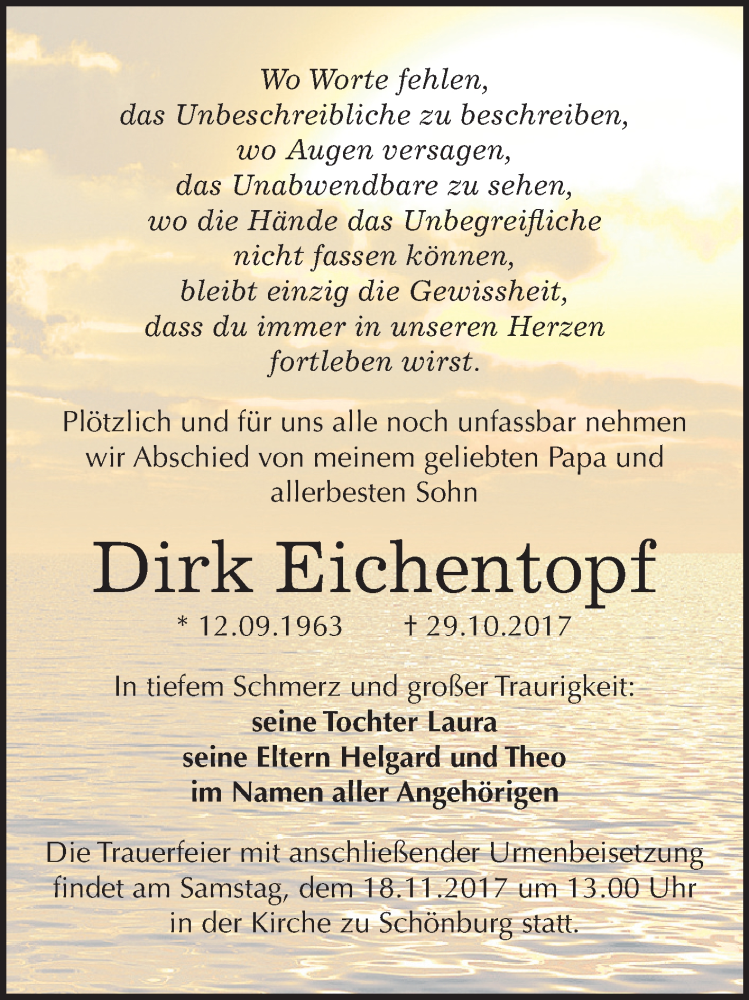 Wo Worte fehlen,
das Unbeschreibliche zu beschreiben,
wo Augen versagen,
das Unabwendbare zu sehen,
wo die Hände das Unbegreifliche
nicht fassen können,
bleibt einzig die Gewissheit,
dass du immer in unseren Herzen
fortleben wirst.

Plötzlich und für uns alle noch unfassbar nehmen wir Abschied von meinem geliebten Papa und allerbesten Sohn

Dirk Eichentopf

* 12.09.1963 † 29.10.2017

In tiefem Schmerz und großer Traurigkeit:
seine Tochter Laura
seine Eltern Helgard und Theo
im Namen aller Angehörigen

Die Trauerfeier mit anschließender Urnenbeisetzung findet am Samstag, dem 18.11.2017 um 13.00 Uhr in der Kirche zu Schönburg statt.